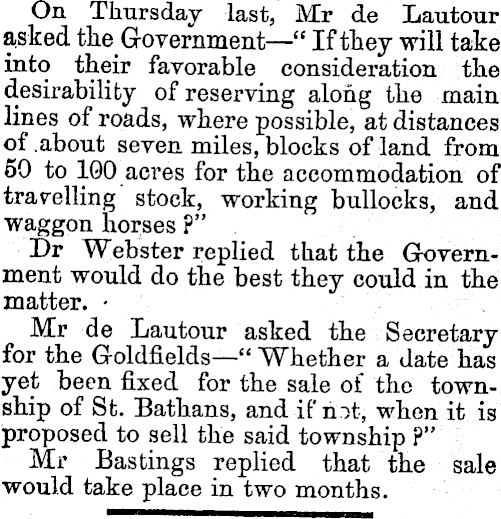 On Thursday last, Mr de Lautour asked the Government—"If they will take into their favorable consideration the desirability of reserving along the main lines of roads, where possible, at distances of about seven miles, blocks of land from 50 to 100 acres for the accommodation of travelling stock, working bullocks, and waggon horses?"

Dr Webster replied that the Government would do the best they could in the matter.

Mr de Lautour asked the Secretary for the Goldfields—"Whether a date has yet been fixed for the sale of the township of St. Bathans, and if not, when it is proposed to sell the said township?"

Mr Bastings replied that the sale would take place in two months.